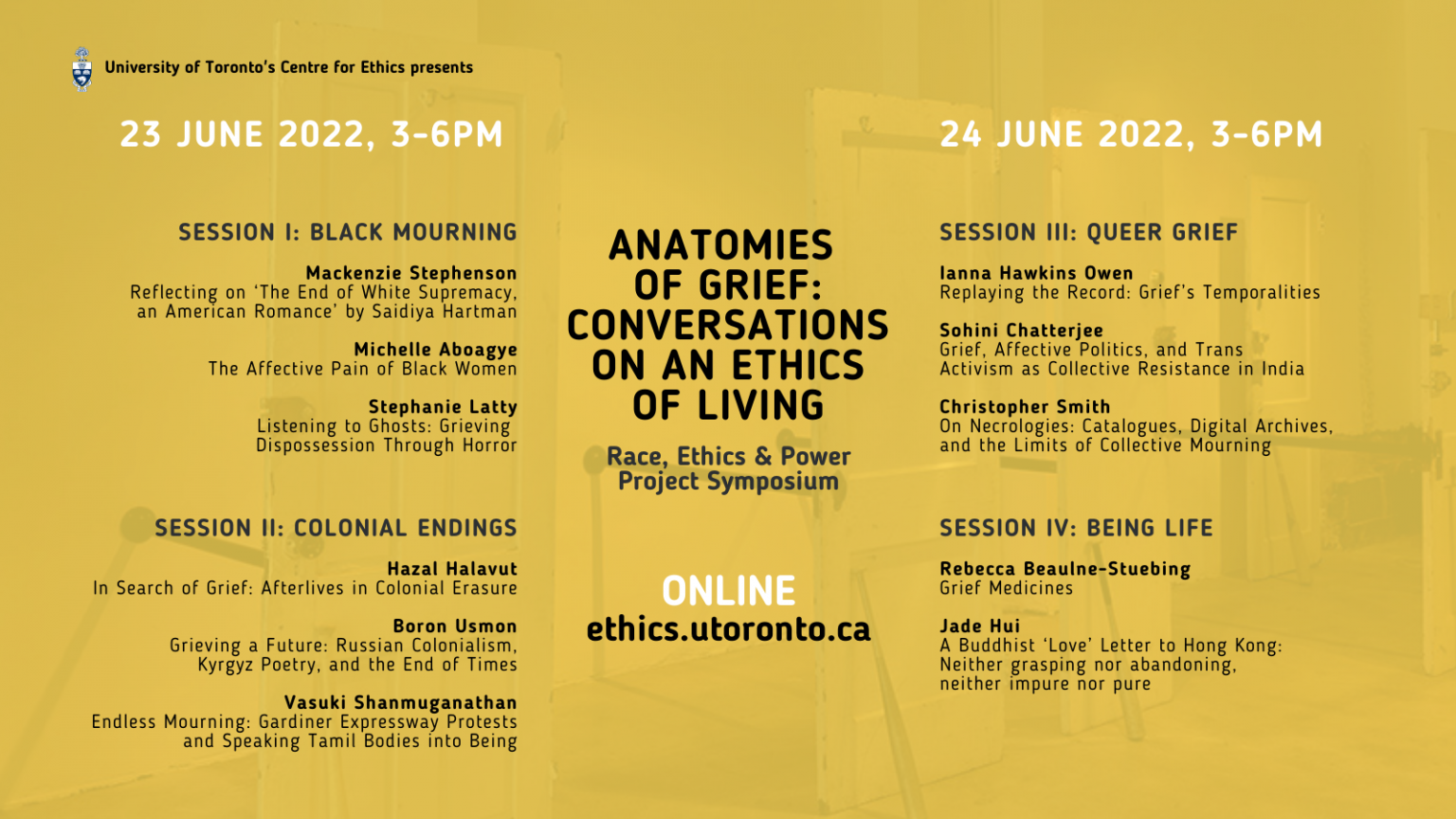 University of Toronto's Centre for Ethics presents

23 JUNE 2022, 3-6PM

SESSION I: BLACK MOURNING

Mackenzie Stephenson
Reflecting on 'The End of White Supremacy, an American Romance' by Saidiya Hartman

Michelle Aboagye
The Affective Pain of Black Women

Stephanie Latty
Listening to Ghosts: Grieving Dispossession Through Horror

SESSION II: COLONIAL ENDINGS

Hazal Halavut
In Search of Grief: Afterlives in Colonial Erasure

Boron Usmon
Grieving a Future: Russian Colonialism, Kyrgyz Poetry, and the End of Times

Vasuki Shanmuganathan
Endless Mourning: Gardiner Expressway Protests and Speaking Tamil Bodies into Being

ANATOMIES OF GRIEF: CONVERSATIONS ON AN ETHICS OF LIVING

Race, Ethics & Power Project Symposium

ONLINE
ethics.utoronto.ca

24 JUNE 2022, 3-6PM

SESSION III: QUEER GRIEF

Ianna Hawkins Owen
Replaying the Record: Grief's Temporalities

Sohini Chatterjee
Grief, Affective Politics, and Trans Activism as Collective Resistance in India

Christopher Smith
On Necrologies: Catalogues, Digital Archives, and the Limits of Collective Mourning

SESSION IV: BEING LIFE

Rebecca Beaulne-Stuebing
Grief Medicines

Jade Hui
A Buddhist 'Love' Letter to Hong Kong: Neither grasping nor abandoning, neither impure nor pure